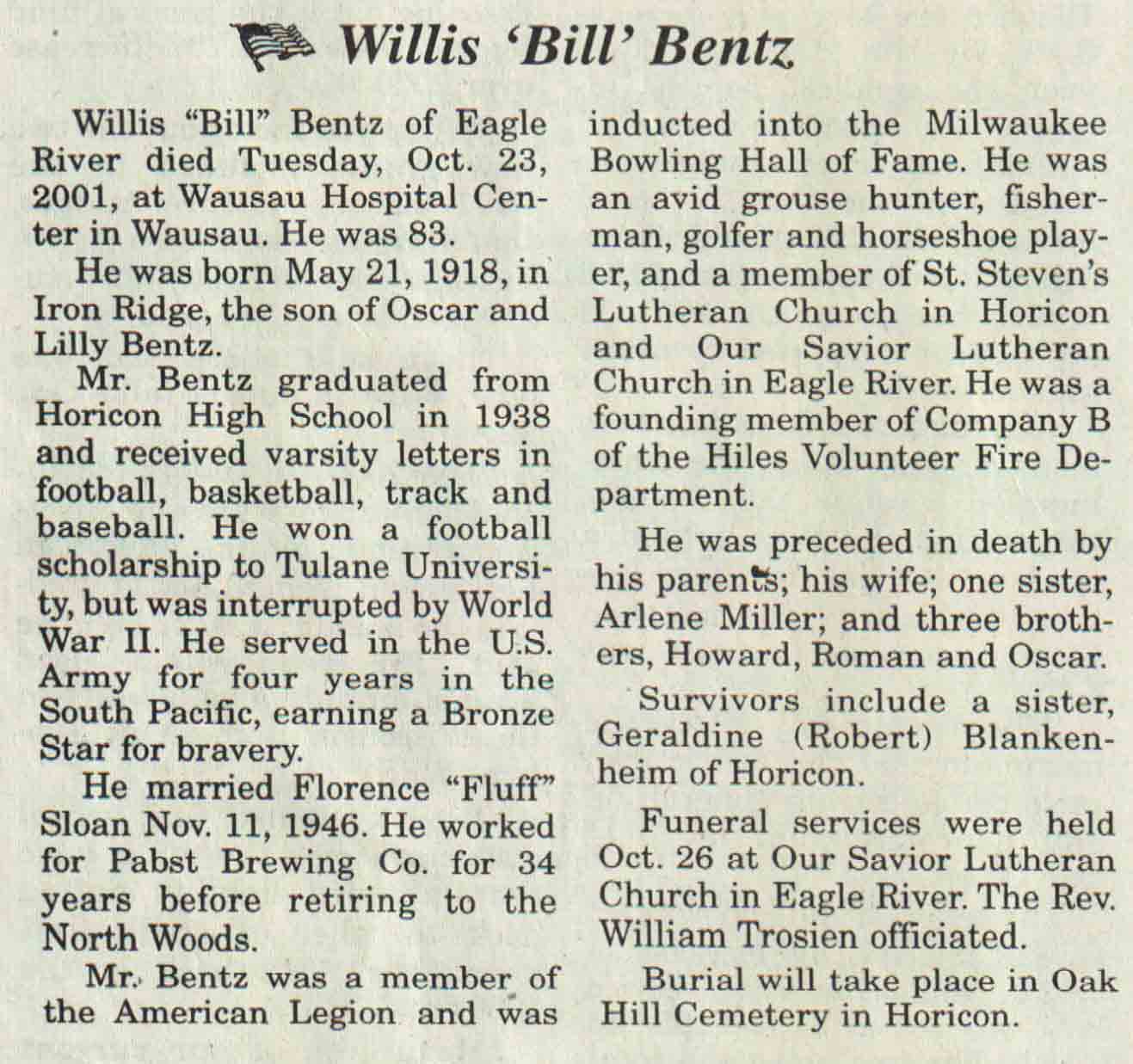 Willis 'Bill' Bentz

Willis "Bill" Bentz of Eagle River died Tuesday, Oct. 23, 2001, at Wausau Hospital Center in Wausau. He was 83.

He was born May 21, 1918, in Iron Ridge, the son of Oscar and Lilly Bentz.

Mr. Bentz graduated from Horicon High School in 1938 and received varsity letters in football, basketball, track and baseball. He won a football scholarship to Tulane University, but was interrupted by World War II. He served in the U.S. Army for four years in the South Pacific, earning a Bronze Star for bravery.

He married Florence "Fluff" Sloan Nov. 11, 1946. He worked for Pabst Brewing Co. for 34 years before retiring to the North Woods.

Mr. Bentz was a member of the American Legion and was inducted into the Milwaukee Bowling Hall of Fame. He was an avid grouse hunter, fisherman, golfer and horseshoe player, and a member of St. Steven's Lutheran Church in Horicon and Our Savior Lutheran Church in Eagle River. He was a founding member of Company B of the Hiles Volunteer Fire Department.

He was preceded in death by his parents; his wife; one sister, Arlene Miller; and three brothers, Howard, Roman and Oscar.

Survivors include a sister, Geraldine (Robert) Blankenheim of Horicon.

Funeral services were held Oct. 26 at Our Savior Lutheran Church in Eagle River. The Rev. William Trosien officiated.

Burial will take place in Oak Hill Cemetery in Horicon.